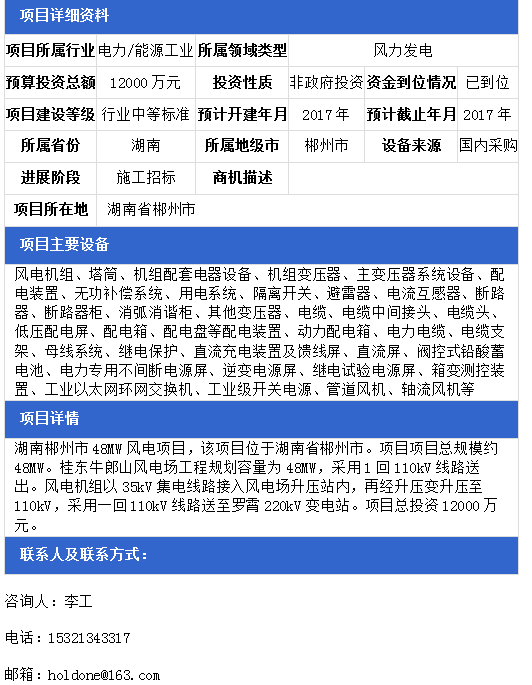 项目详细资料

| 项目所属行业 | 电力/能源工业 | 所属领域类型 | 风力发电 | | |
|---|---|---|---|---|---|
| 预算投资总额 | 12000 万元 | 投资性质 | 非政府投资 | 资金到位情况 | 已到位 |
| 项目建设等级 | 行业中等标准 | 预计开建年月 | 2017 年 | 预计截止年月 | 2017 年 |
| 所属省份 | 湖南 | 所属地级市 | 郴州市 | 设备来源 | 国内采购 |
| 进展阶段 | 施工招标 | 商机描述 | | | |
| 项目所在地 | 湖南省郴州市 | | | | |

项目主要设备

风电机组、塔筒、机组配套电器设备、机组变压器、主变压器系统设备、配电装置、无功补偿系统、用电系统、隔离开关、避雷器、电流互感器、断路器、断路器柜、消弧消谐柜、其他变压器、电缆、电缆中间接头、电缆头、低压配电屏、配电箱、配电盘等配电装置、动力配电箱、电力电缆、电缆支架、母线系统、继电保护、直流充电装置及馈线屏、直流屏、阀控式铅酸蓄电池、电力专用不间断电源屏、逆变电源屏、继电试验电源屏、箱变测控装置、工业以太网环网交换机、工业级开关电源、管道风机、轴流风机等

项目详情

湖南郴州市 48MW 风电项目，该项目位于湖南省郴州市。项目项目总规模约 48MW。桂东牛郎山风电场工程规划容量为 48MW，采用 1 回 110kV 线路送出。风电机组以 35kV 集电线路接入风电场升压站内，再经升压变升压至 110kV，采用一回 110kV 线路送至罗霄 220kV 变电站。项目总投资 12000 万元。

联系人及联系方式：

咨询人：李工

电话：15321343317

邮箱：holdone@163.com